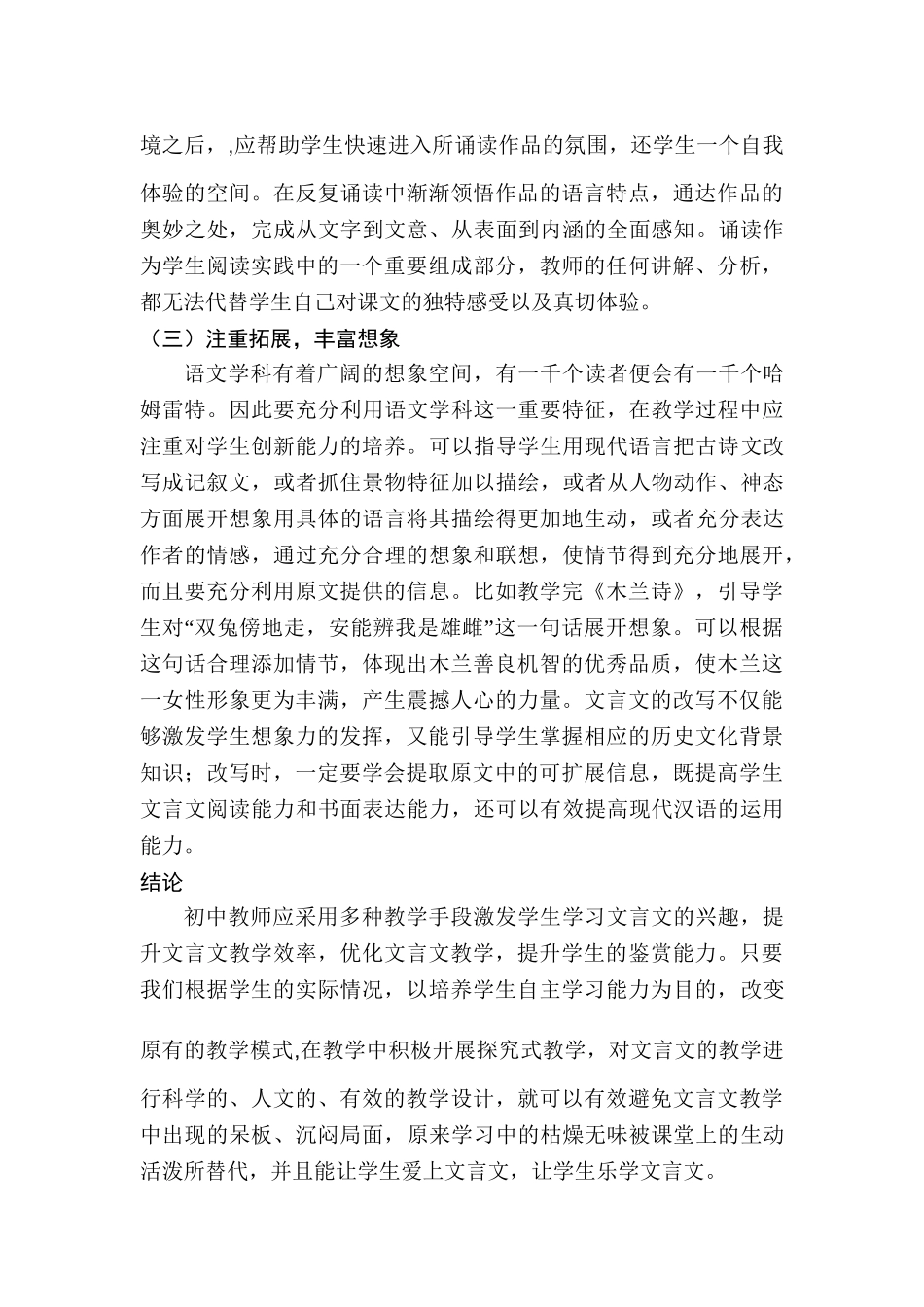 境之后，,应帮助学生快速进入所诵读作品的氛围，还学生一个自我体验的空间。在反复诵读中渐渐领悟作品的语言特点，通达作品的奥妙之处，完成从文字到文意、从表面到内涵的全面感知。诵读作为学生阅读实践中的一个重要组成部分，教师的任何讲解、分析，都无法代替学生自己对课文的独特感受以及真切体验。

（三）注重拓展，丰富想象

语文学科有着广阔的想象空间，有一千个读者便会有一千个哈姆雷特。因此要充分利用语文学科这一重要特征，在教学过程中应注重对学生创新能力的培养。可以指导学生用现代语言把古诗文改写成记叙文，或者抓住景物特征加以描绘，或者从人物动作、神态方面展开想象用具体的语言将其描绘得更加地生动，或者充分表达作者的情感，通过充分合理的想象和联想，使情节得到充分地展开，而且要充分利用原文提供的信息。比如教学完《木兰诗》，引导学生对“双兔傍地走，安能辨我是雄雌”这一句话展开想象。可以根据这句话合理添加情节，体现出木兰善良机智的优秀品质，使木兰这一女性形象更为丰满，产生震撼人心的力量。文言文的改写不仅能够激发学生想象力的发挥，又能引导学生掌握相应的历史文化背景知识；改写时，一定要学会提取原文中的可扩展信息，既提高学生文言文阅读能力和书面表达能力，还可以有效提高现代汉语的运用能力。

结论

初中教师应采用多种教学手段激发学生学习文言文的兴趣，提升文言文教学效率，优化文言文教学，提升学生的鉴赏能力。只要我们根据学生的实际情况，以培养学生自主学习能力为目的，改变原有的教学模式,在教学中积极开展探究式教学，对文言文的教学进行科学的、人文的、有效的教学设计，就可以有效避免文言文教学中出现的呆板、沉闷局面，原来学习中的枯燥无味被课堂上的生动活泼所替代，并且能让学生爱上文言文，让学生乐学文言文。